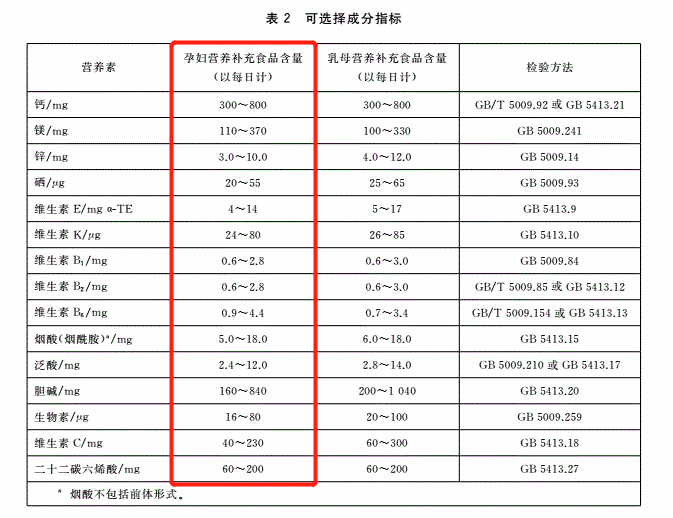 表 2　可选择成分指标

| 营养素 | 孕妇营养补充食品含量（以每日计） | 乳母营养补充食品含量（以每日计） | 检验方法 |
|---|---|---|---|
| 钙/mg | 300～800 | 300～800 | GB/T 5009.92 或 GB 5413.21 |
| 镁/mg | 110～370 | 100～330 | GB 5009.241 |
| 锌/mg | 3.0～10.0 | 4.0～12.0 | GB 5009.14 |
| 硒/μg | 20～55 | 25～65 | GB 5009.93 |
| 维生素 E/mg α-TE | 4～14 | 5～17 | GB 5413.9 |
| 维生素 K/μg | 24～80 | 26～85 | GB 5413.10 |
| 维生素 $B_1$/mg | 0.6～2.8 | 0.6～3.0 | GB 5009.84 |
| 维生素 $B_2$/mg | 0.6～2.8 | 0.6～3.0 | GB/T 5009.85 或 GB 5413.12 |
| 维生素 $B_6$/mg | 0.9～4.4 | 0.7～3.4 | GB/T 5009.154 或 GB 5413.13 |
| 烟酸（烟酰胺）$^a$/mg | 5.0～18.0 | 6.0～18.0 | GB 5413.15 |
| 泛酸/mg | 2.4～12.0 | 2.8～14.0 | GB 5009.210 或 GB 5413.17 |
| 胆碱/mg | 160～840 | 200～1 040 | GB 5413.20 |
| 生物素/μg | 16～80 | 20～100 | GB 5009.259 |
| 维生素 C/mg | 40～230 | 60～300 | GB 5413.18 |
| 二十二碳六烯酸/mg | 60～200 | 60～200 | GB 5413.27 |

$^a$ 烟酸不包括前体形式。